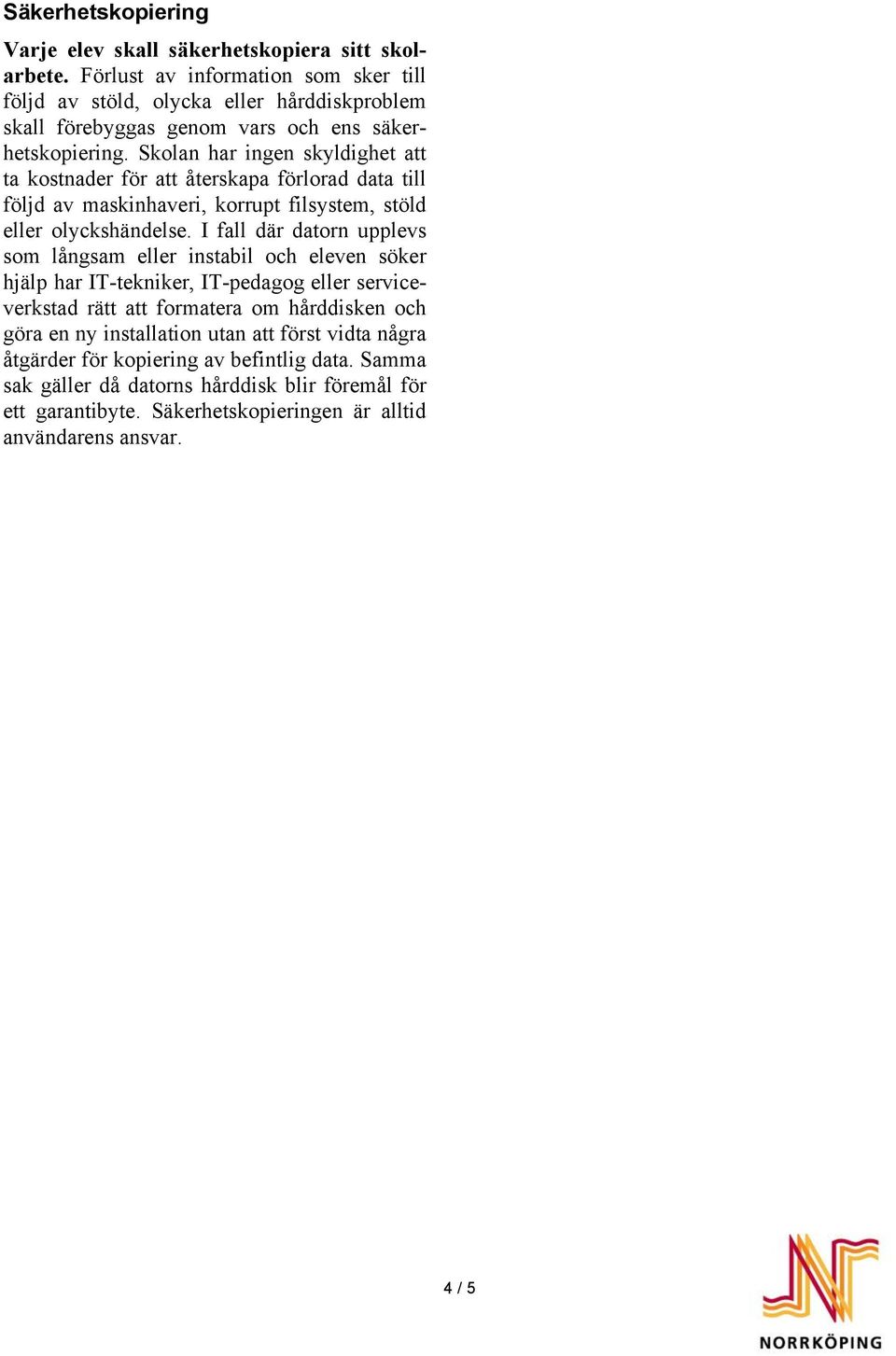 Säkerhetskopiering

Varje elev skall säkerhetskopiera sitt skolarbete. Förlust av information som sker till följd av stöld, olycka eller hårddiskproblem skall förebyggas genom vars och ens säkerhetskopiering. Skolan har ingen skyldighet att ta kostnader för att återskapa förlorad data till följd av maskinhaveri, korrupt filsystem, stöld eller olyckshändelse. I fall där datorn upplevs som långsam eller instabil och eleven söker hjälp har IT-tekniker, IT-pedagog eller serviceverkstad rätt att formatera om hårddisken och göra en ny installation utan att först vidta några åtgärder för kopiering av befintlig data. Samma sak gäller då datorns hårddisk blir föremål för ett garantibyte. Säkerhetskopieringen är alltid användarens ansvar.

4 / 5

NORRKÖPING